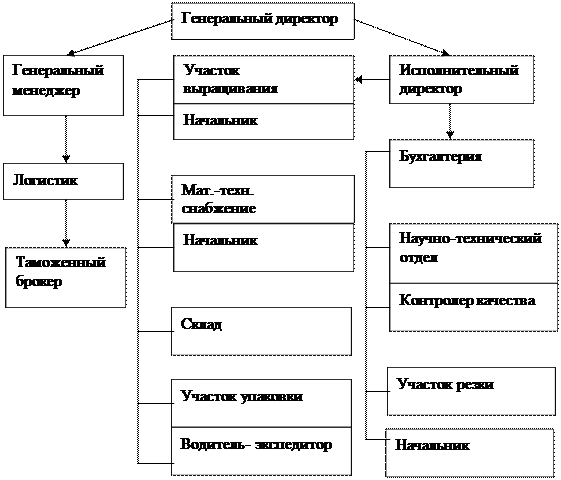 Генеральный директор

Генеральный менеджер

Логистик

Таможенный брокер

Участок выращивания

Начальник

Мат.-техн. снабжение

Начальник

Склад

Участок упаковки

Водитель- экспедитор

Исполнительный директор

Бухгалтерия

Научно-технический отдел

Контролер качества

Участок резки

Начальник